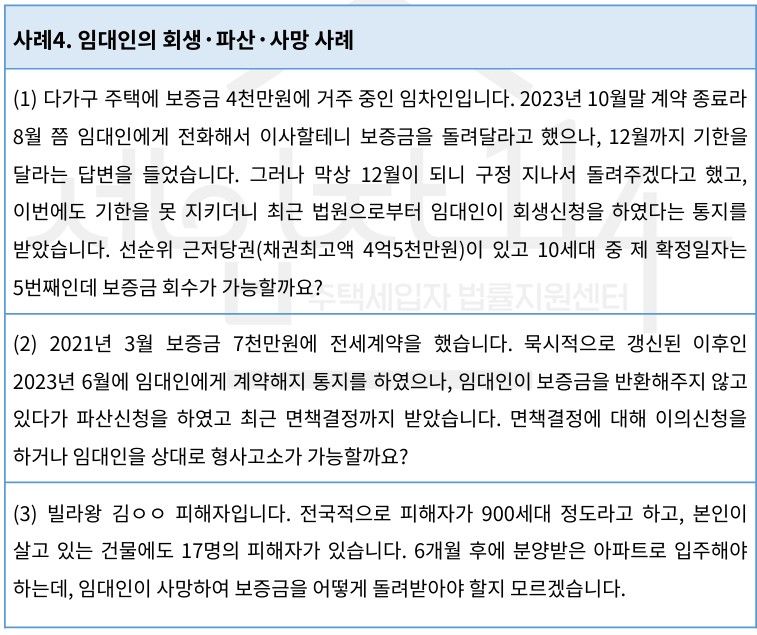 사례4. 임대인의 회생·파산·사망 사례

(1) 다가구 주택에 보증금 4천만원에 거주 중인 임차인입니다. 2023년 10월말 계약 종료라 8월 쯤 임대인에게 전화해서 이사할테니 보증금을 돌려달라고 했으나, 12월까지 기한을 달라는 답변을 들었습니다. 그러나 막상 12월이 되니 구정 지나서 돌려주겠다고 했고, 이번에도 기한을 못 지키더니 최근 법원으로부터 임대인이 회생신청을 하였다는 통지를 받았습니다. 선순위 근저당권(채권최고액 4억5천만원)이 있고 10세대 중 제 확정일자는 5번째인데 보증금 회수가 가능할까요?

주택세입자 법률지원센터

(2) 2021년 3월 보증금 7천만원에 전세계약을 했습니다. 묵시적으로 갱신된 이후인 2023년 6월에 임대인에게 계약해지 통지를 하였으나, 임대인이 보증금을 반환해주지 않고 있다가 파산신청을 하였고 최근 면책결정까지 받았습니다. 면책결정에 대해 이의신청을 하거나 임대인을 상대로 형사고소가 가능할까요?

(3) 빌라왕 김ㅇㅇ 피해자입니다. 전국적으로 피해자가 900세대 정도라고 하고, 본인이 살고 있는 건물에도 17명의 피해자가 있습니다. 6개월 후에 분양받은 아파트로 입주해야 하는데, 임대인이 사망하여 보증금을 어떻게 돌려받아야 할지 모르겠습니다.